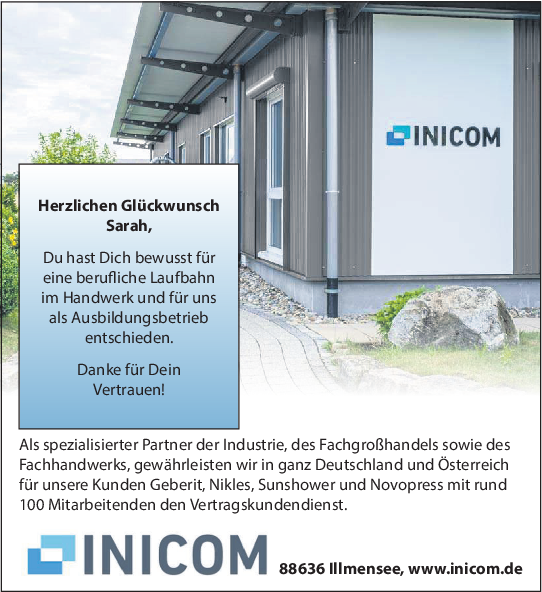 INICOM

Herzlichen Glückwunsch Sarah,

Du hast Dich bewusst für eine berufliche Laufbahn im Handwerk und für uns als Ausbildungsbetrieb entschieden.

Danke für Dein Vertrauen!

Als spezialisierter Partner der Industrie, des Fachgroßhandels sowie des Fachhandwerks, gewährleisten wir in ganz Deutschland und Österreich für unsere Kunden Geberit, Nikles, Sunshower und Novopress mit rund 100 Mitarbeitenden den Vertragskundendienst.

INICOM

88636 Illmensee, www.inicom.de